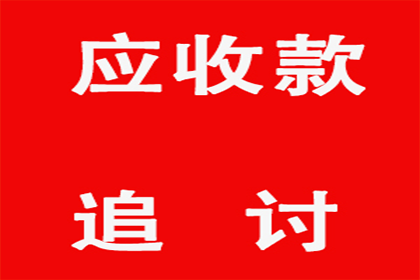 应收款

追 讨